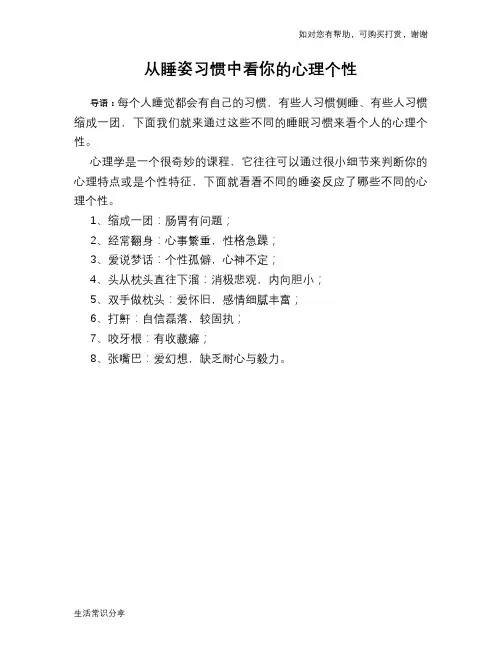 如对您有帮助，可购买打赏，谢谢

从睡姿习惯中看你的心理个性

导语：每个人睡觉都会有自己的习惯，有些人习惯侧睡、有些人习惯缩成一团，下面我们就来通过这些不同的睡眠习惯来看个人的心理个性。

心理学是一个很奇妙的课程，它往往可以通过很小细节来判断你的心理特点或是个性特征，下面就看看不同的睡姿反应了哪些不同的心理个性。

1、缩成一团：肠胃有问题；

2、经常翻身：心事繁重，性格急躁；

3、爱说梦话：个性孤僻，心神不定；

4、头从枕头直往下溜：消极悲观，内向胆小；

5、双手做枕头：爱怀旧，感情细腻丰富；

6、打鼾：自信磊落，较固执；

7、咬牙根：有收藏癖；

8、张嘴巴：爱幻想，缺乏耐心与毅力。

生活常识分享